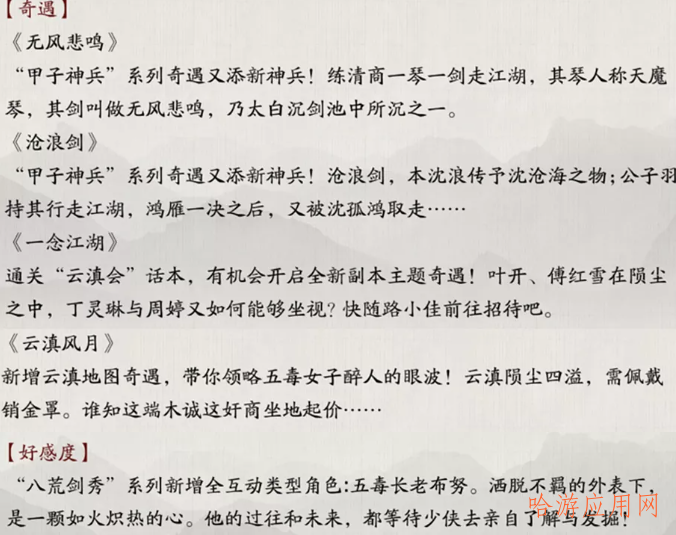 【奇遇】
《无风悲鸣》
“甲子神兵”系列奇遇又添新神兵！练清商一琴一剑走江湖，其琴人称天魔琴，其剑叫做无风悲鸣，乃太白沉剑池中所沉之一。
《沧浪剑》
“甲子神兵”系列奇遇又添新神兵！沧浪剑，本沈浪传予沈沧海之物；公子羽持其行走江湖，鸿雁一决之后，又被沈孤鸿取走……
《一念江湖》
通关“云滇会”话本，有机会开启全新副本主题奇遇！叶开、傅红雪在陨尘之中，丁灵琳与周婷又如何能够坐视？快随路小佳前往招待吧。
《云滇风月》
新增云滇地图奇遇，带你领略五毒女子醉人的眼波！云滇陨尘四溢，需佩戴销金罩。谁知这端木诚这奸商坐地起价……

【好感度】
“八荒剑秀”系列新增全互动类型角色：五毒长老布努。洒脱不羁的外表下，是一颗如火炽热的心。他的过往和未来，都等待少侠去亲自了解与发掘！
哈游应用网